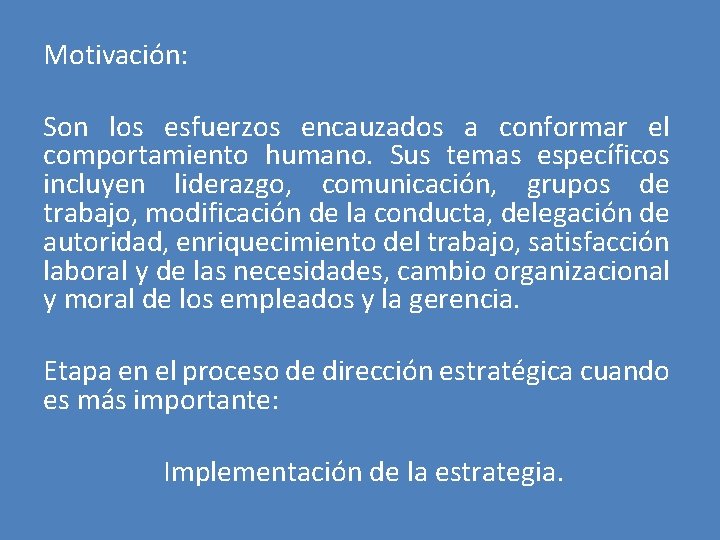 Motivación:

Son los esfuerzos encauzados a conformar el comportamiento humano. Sus temas específicos incluyen liderazgo, comunicación, grupos de trabajo, modificación de la conducta, delegación de autoridad, enriquecimiento del trabajo, satisfacción laboral y de las necesidades, cambio organizacional y moral de los empleados y la gerencia.

Etapa en el proceso de dirección estratégica cuando es más importante:

Implementación de la estrategia.